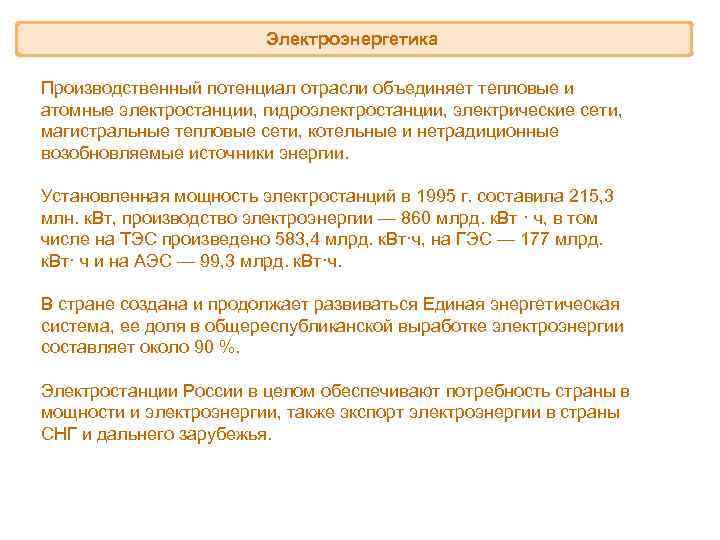 Электроэнергетика

Производственный потенциал отрасли объединяет тепловые и атомные электростанции, гидроэлектростанции, электрические сети, магистральные тепловые сети, котельные и нетрадиционные возобновляемые источники энергии.

Установленная мощность электростанций в 1995 г. составила 215,3 млн. кВт, производство электроэнергии — 860 млрд. кВт · ч, в том числе на ТЭС произведено 583,4 млрд. кВт·ч, на ГЭС — 177 млрд. кВт· ч и на АЭС — 99,3 млрд. кВт·ч.

В стране создана и продолжает развиваться Единая энергетическая система, ее доля в общереспубликанской выработке электроэнергии составляет около 90 %.

Электростанции России в целом обеспечивают потребность страны в мощности и электроэнергии, также экспорт электроэнергии в страны СНГ и дальнего зарубежья.